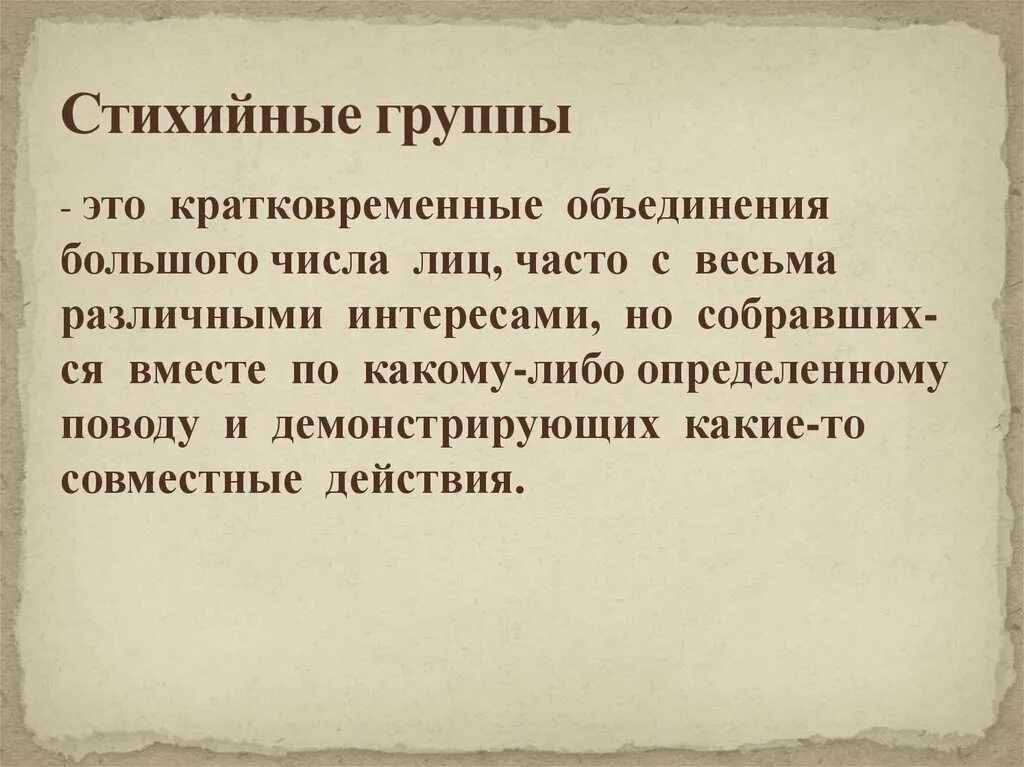 Стихийные группы

- это кратковременные объединения большого числа лиц, часто с весьма различными интересами, но собравшихся вместе по какому-либо определенному поводу и демонстрирующих какие-то совместные действия.